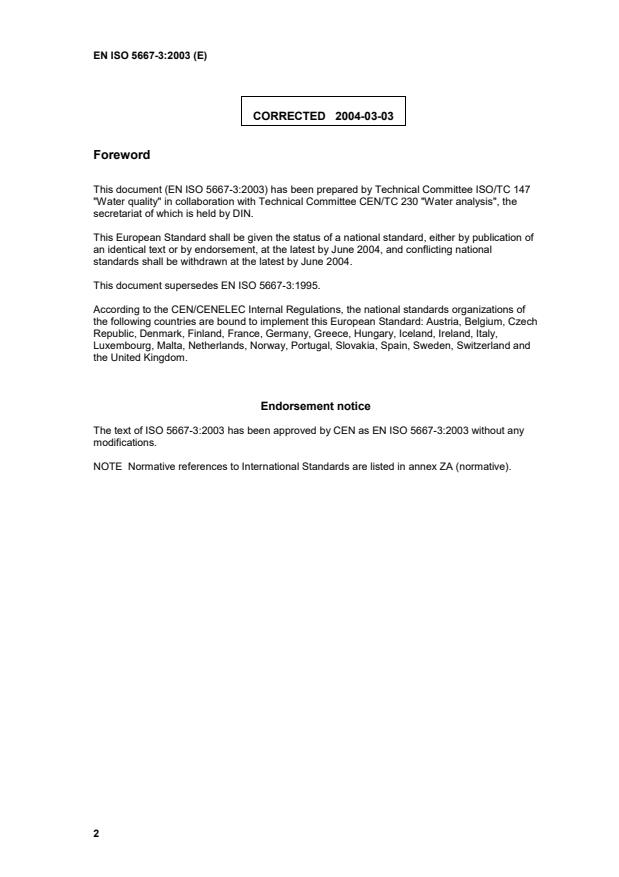 EN ISO 5667-3:2003 (E)

CORRECTED 2004-03-03

Foreword

This document (EN ISO 5667-3:2003) has been prepared by Technical Committee ISO/TC 147 "Water quality" in collaboration with Technical Committee CEN/TC 230 "Water analysis", the secretariat of which is held by DIN.

This European Standard shall be given the status of a national standard, either by publication of an identical text or by endorsement, at the latest by June 2004, and conflicting national standards shall be withdrawn at the latest by June 2004.

This document supersedes EN ISO 5667-3:1995.

According to the CEN/CENELEC Internal Regulations, the national standards organizations of the following countries are bound to implement this European Standard: Austria, Belgium, Czech Republic, Denmark, Finland, France, Germany, Greece, Hungary, Iceland, Ireland, Italy, Luxembourg, Malta, Netherlands, Norway, Portugal, Slovakia, Spain, Sweden, Switzerland and the United Kingdom.

Endorsement notice

The text of ISO 5667-3:2003 has been approved by CEN as EN ISO 5667-3:2003 without any modifications.

NOTE Normative references to International Standards are listed in annex ZA (normative).

2